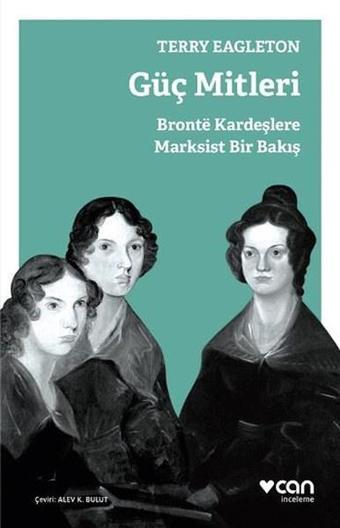 TERRY EAGLETON

Güç Mitleri

Brontë Kardeşlere Marksist Bir Bakış

Çeviri: ALEV K. BULUT

can
inceleme